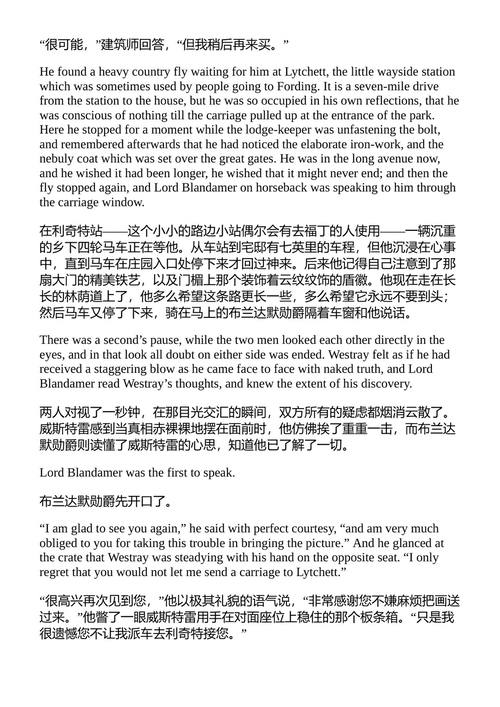 “很可能，”建筑师回答，“但我稍后再来买。”

He found a heavy country fly waiting for him at Lytchett, the little wayside station which was sometimes used by people going to Fording. It is a seven-mile drive from the station to the house, but he was so occupied in his own reflections, that he was conscious of nothing till the carriage pulled up at the entrance of the park. Here he stopped for a moment while the lodge-keeper was unfastening the bolt, and remembered afterwards that he had noticed the elaborate iron-work, and the nebuly coat which was set over the great gates. He was in the long avenue now, and he wished it had been longer, he wished that it might never end; and then the fly stopped again, and Lord Blandamer on horseback was speaking to him through the carriage window.

在利奇特站——这个小小的路边小站偶尔会有去福丁的人使用——一辆沉重的乡下四轮马车正在等他。从车站到宅邸有七英里的车程，但他沉浸在心事中，直到马车在庄园入口处停下来才回过神来。后来他记得自己注意到了那扇大门的精美铁艺，以及门楣上那个装饰着云纹纹饰的盾徽。他现在走在长长的林荫道上了，他多么希望这条路更长一些，多么希望它永远不要到头；然后马车又停了下来，骑在马上的布兰达默勋爵隔着车窗和他说话。

There was a second’s pause, while the two men looked each other directly in the eyes, and in that look all doubt on either side was ended. Westray felt as if he had received a staggering blow as he came face to face with naked truth, and Lord Blandamer read Westray’s thoughts, and knew the extent of his discovery.

两人对视了一秒钟，在那目光交汇的瞬间，双方所有的疑虑都烟消云散了。威斯特雷感到当真相赤裸裸地摆在面前时，他仿佛挨了重重一击，而布兰达默勋爵则读懂了威斯特雷的心思，知道他已了解了一切。

Lord Blandamer was the first to speak.

布兰达默勋爵先开口了。

“I am glad to see you again,” he said with perfect courtesy, “and am very much obliged to you for taking this trouble in bringing the picture.” And he glanced at the crate that Westray was steadying with his hand on the opposite seat. “I only regret that you would not let me send a carriage to Lytchett.”

“很高兴再次见到您，”他以极其礼貌的语气说，“非常感谢您不嫌麻烦把画送过来。”他瞥了一眼威斯特雷用手在对面座位上稳住的那个板条箱。“只是我很遗憾您不让我派车去利奇特接您。”